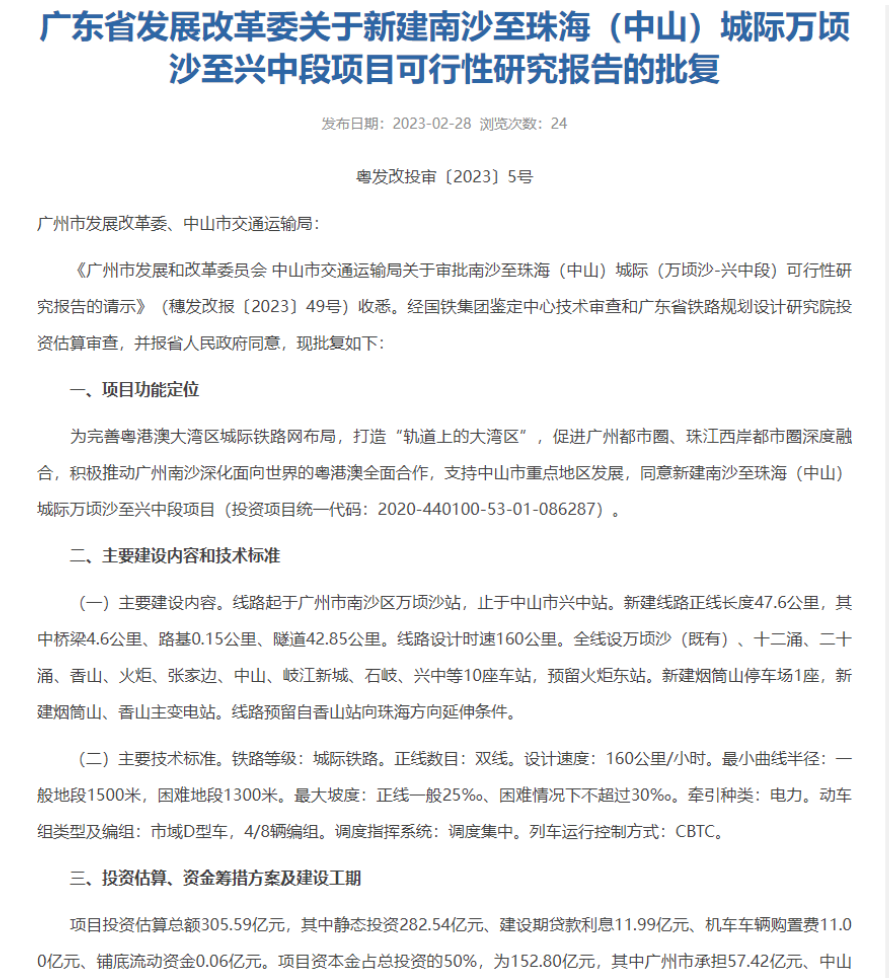 广东省发展改革委关于新建南沙至珠海（中山）城际万顷沙至兴中段项目可行性研究报告的批复

发布日期：2023-02-28 浏览次数：24

粤发改投审〔2023〕5号

广州市发展改革委、中山市交通运输局：

《广州市发展和改革委员会 中山市交通运输局关于审批南沙至珠海（中山）城际（万顷沙-兴中段）可行性研究报告的请示》（穗发改报〔2023〕49号）收悉。经国铁集团鉴定中心技术审查和广东省铁路规划设计研究院投资估算审查，并报省人民政府同意，现批复如下：

一、项目功能定位

为完善粤港澳大湾区城际铁路网布局，打造“轨道上的大湾区”，促进广州都市圈、珠江西岸都市圈深度融合，积极推动广州南沙深化面向世界的粤港澳全面合作，支持中山市重点地区发展，同意新建南沙至珠海（中山）城际万顷沙至兴中段项目（投资项目统一代码：2020-440100-53-01-086287）。

二、主要建设内容和技术标准

（一）主要建设内容。线路起于广州市南沙区万顷沙站，止于中山市兴中站。新建线路正线长度47.6公里，其中桥梁4.6公里、路基0.15公里、隧道42.85公里。线路设计时速160公里。全线设万顷沙（既有）、十二涌、二十涌、香山、火炬、张家边、中山、岐江新城、石岐、兴中等10座车站，预留火炬东站。新建烟筒山停车场1座，新建烟筒山、香山主变电站。线路预留自香山站向珠海方向延伸条件。

（二）主要技术标准。铁路等级：城际铁路。正线数目：双线。设计速度：160公里/小时。最小曲线半径：一般地段1500米，困难地段1300米。最大坡度：正线一般25‰、困难情况下不超过30‰。牵引种类：电力。动车组类型及编组：市域D型车，4/8辆编组。调度指挥系统：调度集中。列车运行控制方式：CBTC。

三、投资估算、资金筹措方案及建设工期

项目投资估算总额305.59亿元，其中静态投资282.54亿元、建设期贷款利息11.99亿元、机车车辆购置费11.00亿元、铺底流动资金0.06亿元。项目资本金占总投资的50%，为152.80亿元，其中广州市承担57.42亿元、中山